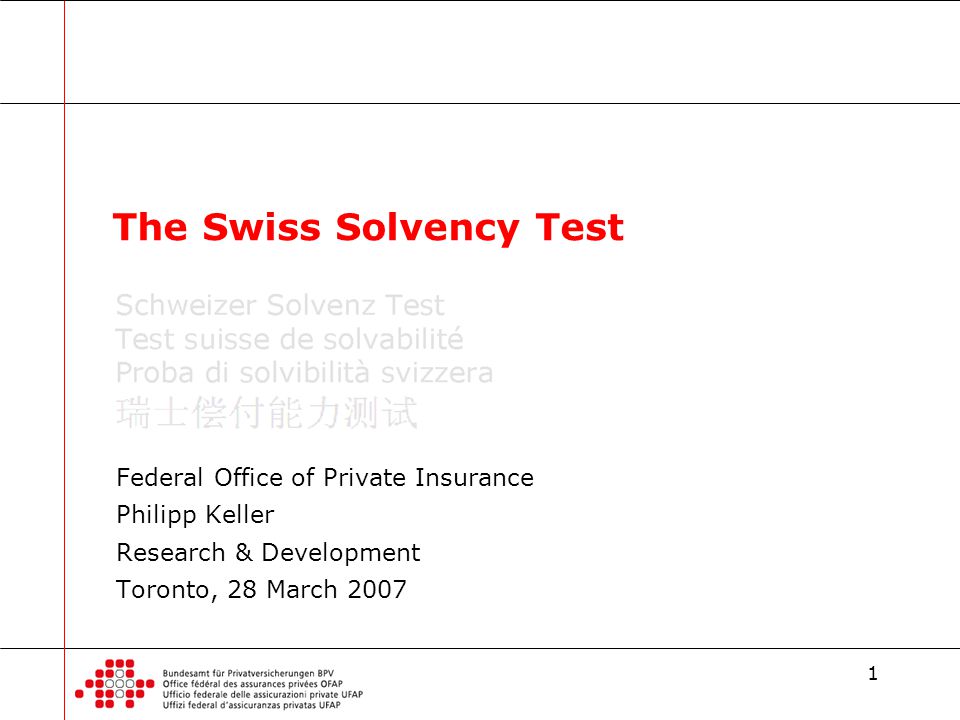 The Swiss Solvency Test

Schweizer Solvenz Test
Test suisse de solvabilité
Proba di solvibilità svizzera
瑞士偿付能力测试

Federal Office of Private Insurance
Philipp Keller
Research & Development
Toronto, 28 March 2007

Bundesamt für Privatversicherungen BPV
Office fédéral des assurances privées OFAP
Ufficio federale delle assicurazioni private UFAP
Uffizi federal d'assicuranzas privatas UFAP

1